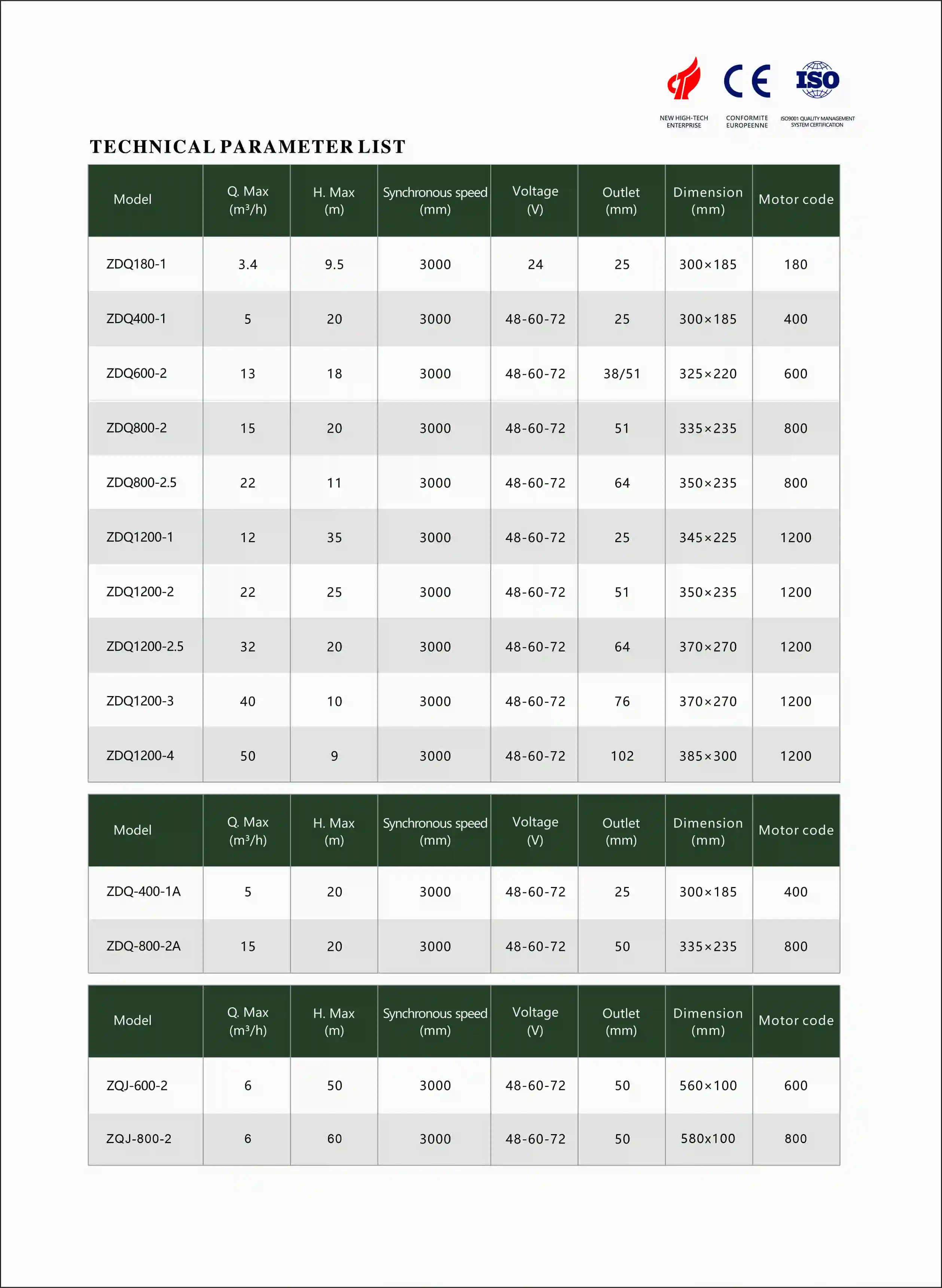 CE ISO

NEW HIGH-TECH ENTERPRISE
CONFORMITE EUROPEENNE
ISO9001 QUALITY MANAGEMENT SYSTEM CERTIFICATION

TECHNICAL PARAMETER LIST

| Model | Q. Max (m³/h) | H. Max (m) | Synchronous speed (mm) | Voltage (V) | Outlet (mm) | Dimension (mm) | Motor code |
|---|---|---|---|---|---|---|---|
| ZDQ180-1 | 3.4 | 9.5 | 3000 | 24 | 25 | 300×185 | 180 |
| ZDQ400-1 | 5 | 20 | 3000 | 48-60-72 | 25 | 300×185 | 400 |
| ZDQ600-2 | 13 | 18 | 3000 | 48-60-72 | 38/51 | 325×220 | 600 |
| ZDQ800-2 | 15 | 20 | 3000 | 48-60-72 | 51 | 335×235 | 800 |
| ZDQ800-2.5 | 22 | 11 | 3000 | 48-60-72 | 64 | 350×235 | 800 |
| ZDQ1200-1 | 12 | 35 | 3000 | 48-60-72 | 25 | 345×225 | 1200 |
| ZDQ1200-2 | 22 | 25 | 3000 | 48-60-72 | 51 | 350×235 | 1200 |
| ZDQ1200-2.5 | 32 | 20 | 3000 | 48-60-72 | 64 | 370×270 | 1200 |
| ZDQ1200-3 | 40 | 10 | 3000 | 48-60-72 | 76 | 370×270 | 1200 |
| ZDQ1200-4 | 50 | 9 | 3000 | 48-60-72 | 102 | 385×300 | 1200 |

| Model | Q. Max (m³/h) | H. Max (m) | Synchronous speed (mm) | Voltage (V) | Outlet (mm) | Dimension (mm) | Motor code |
|---|---|---|---|---|---|---|---|
| ZDQ-400-1A | 5 | 20 | 3000 | 48-60-72 | 25 | 300×185 | 400 |
| ZDQ-800-2A | 15 | 20 | 3000 | 48-60-72 | 50 | 335×235 | 800 |

| Model | Q. Max (m³/h) | H. Max (m) | Synchronous speed (mm) | Voltage (V) | Outlet (mm) | Dimension (mm) | Motor code |
|---|---|---|---|---|---|---|---|
| ZQJ-600-2 | 6 | 50 | 3000 | 48-60-72 | 50 | 560×100 | 600 |
| ZQJ-800-2 | 6 | 60 | 3000 | 48-60-72 | 50 | 580x100 | 800 |